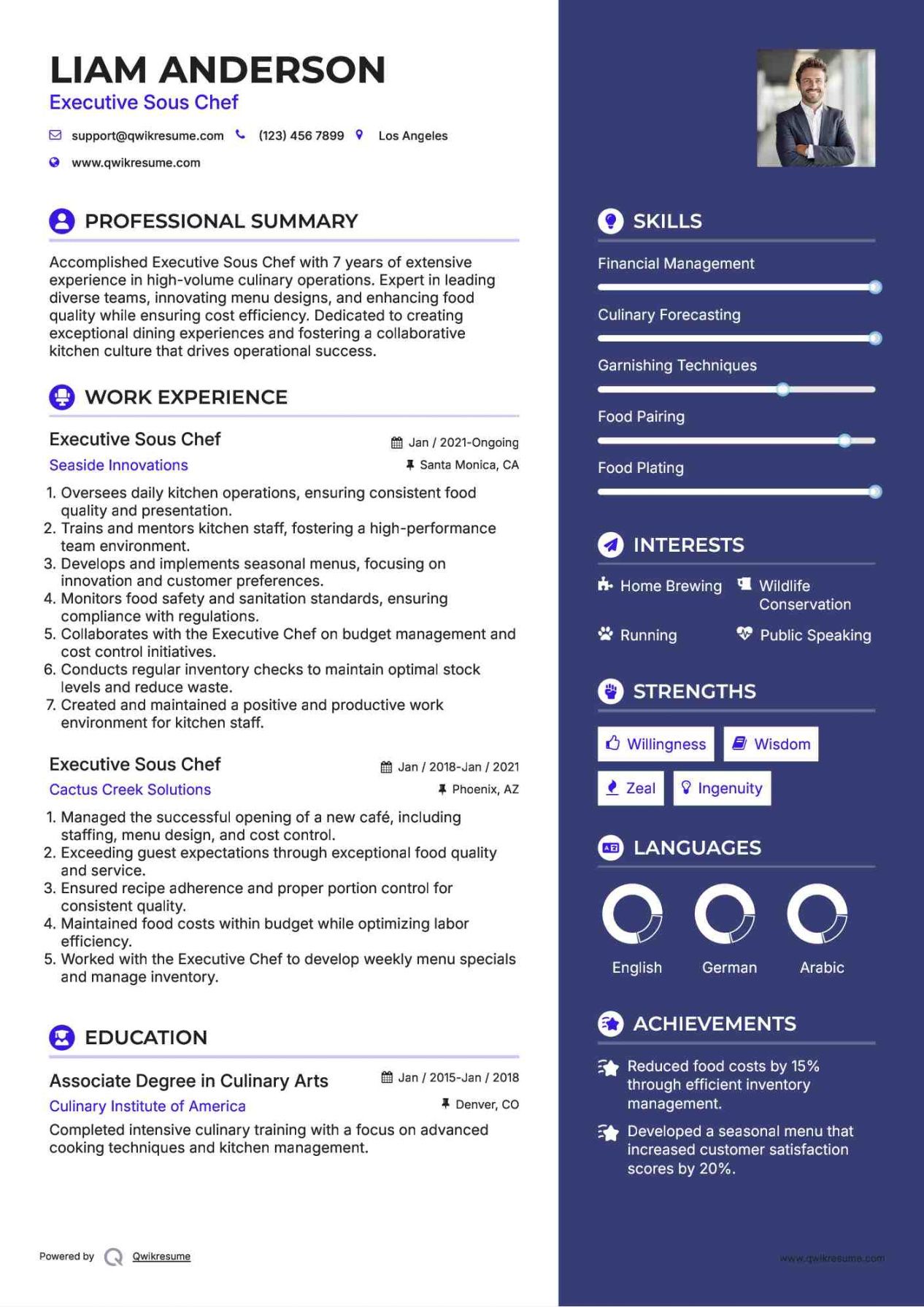 LIAM ANDERSON
Executive Sous Chef

support@qwikresume.com (123) 456 7899 Los Angeles
www.qwikresume.com

PROFESSIONAL SUMMARY

Accomplished Executive Sous Chef with 7 years of extensive experience in high-volume culinary operations. Expert in leading diverse teams, innovating menu designs, and enhancing food quality while ensuring cost efficiency. Dedicated to creating exceptional dining experiences and fostering a collaborative kitchen culture that drives operational success.

WORK EXPERIENCE

Executive Sous Chef
Jan / 2021-Ongoing
Seaside Innovations
Santa Monica, CA

1. Oversees daily kitchen operations, ensuring consistent food quality and presentation.
2. Trains and mentors kitchen staff, fostering a high-performance team environment.
3. Develops and implements seasonal menus, focusing on innovation and customer preferences.
4. Monitors food safety and sanitation standards, ensuring compliance with regulations.
5. Collaborates with the Executive Chef on budget management and cost control initiatives.
6. Conducts regular inventory checks to maintain optimal stock levels and reduce waste.
7. Created and maintained a positive and productive work environment for kitchen staff.

Executive Sous Chef
Jan / 2018-Jan / 2021
Cactus Creek Solutions
Phoenix, AZ

1. Managed the successful opening of a new café, including staffing, menu design, and cost control.
2. Exceeding guest expectations through exceptional food quality and service.
3. Ensured recipe adherence and proper portion control for consistent quality.
4. Maintained food costs within budget while optimizing labor efficiency.
5. Worked with the Executive Chef to develop weekly menu specials and manage inventory.

EDUCATION

Associate Degree in Culinary Arts
Jan / 2015-Jan / 2018
Culinary Institute of America
Denver, CO

Completed intensive culinary training with a focus on advanced cooking techniques and kitchen management.

Powered by Qwikresume

SKILLS

Financial Management
Culinary Forecasting
Garnishing Techniques
Food Pairing
Food Plating

INTERESTS

Home Brewing
Wildlife Conservation
Running
Public Speaking

STRENGTHS

Willingness
Wisdom
Zeal
Ingenuity

LANGUAGES

English
German
Arabic

ACHIEVEMENTS

Reduced food costs by 15% through efficient inventory management.

Developed a seasonal menu that increased customer satisfaction scores by 20%.

www.qwikresume.com